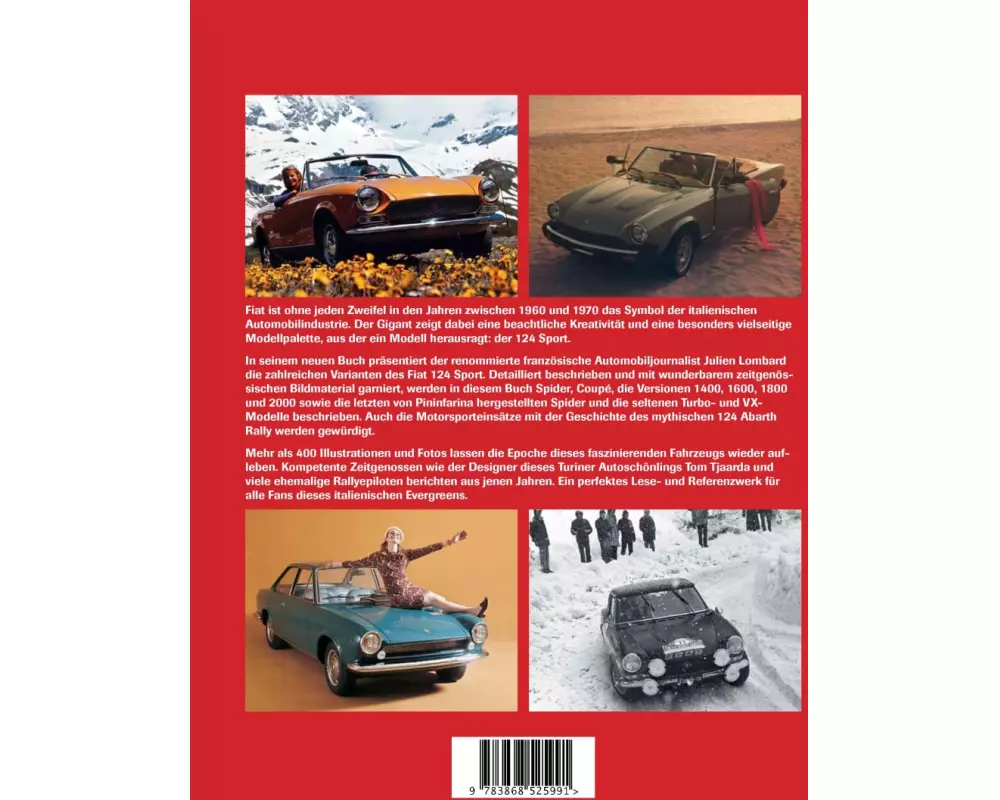 Fiat ist ohne jeden Zweifel in den Jahren zwischen 1960 und 1970 das Symbol der italienischen Automobilindustrie. Der Gigant zeigt dabei eine beachtliche Kreativität und eine besonders vielseitige Modellpalette, aus der ein Modell herausragt: der 124 Sport.

In seinem neuen Buch präsentiert der renommierte französische Automobiljournalist Julien Lombard die zahlreichen Varianten des Fiat 124 Sport. Detailliert beschrieben und mit wunderbarem zeitgenössischen Bildmaterial garniert, werden in diesem Buch Spider, Coupé, die Versionen 1400, 1600, 1800 und 2000 sowie die letzten von Pininfarina hergestellten Spider und die seltenen Turbo- und VX-Modelle beschrieben. Auch die Motorsporteinsätze mit der Geschichte des mythischen 124 Abarth Rally werden gewürdigt.

Mehr als 400 Illustrationen und Fotos lassen die Epoche dieses faszinierenden Fahrzeugs wieder aufleben. Kompetente Zeitgenossen wie der Designer dieses Turiner Autoschönlings Tom Tjaarda und viele ehemalige Rallyepiloten berichten aus jenen Jahren. Ein perfektes Lese- und Referenzwerk für alle Fans dieses italienischen Evergreens.

9 783868 525991 >